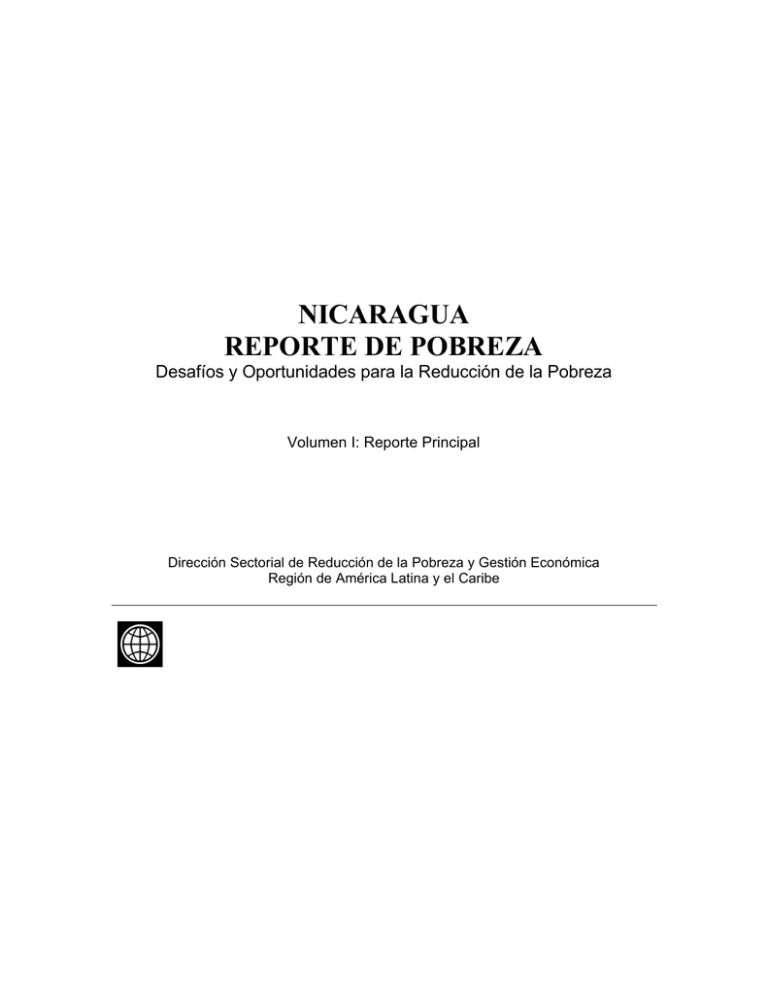 NICARAGUA
REPORTE DE POBREZA
Desafíos y Oportunidades para la Reducción de la Pobreza

Volumen I: Reporte Principal

Dirección Sectorial de Reducción de la Pobreza y Gestión Económica
Región de América Latina y el Caribe